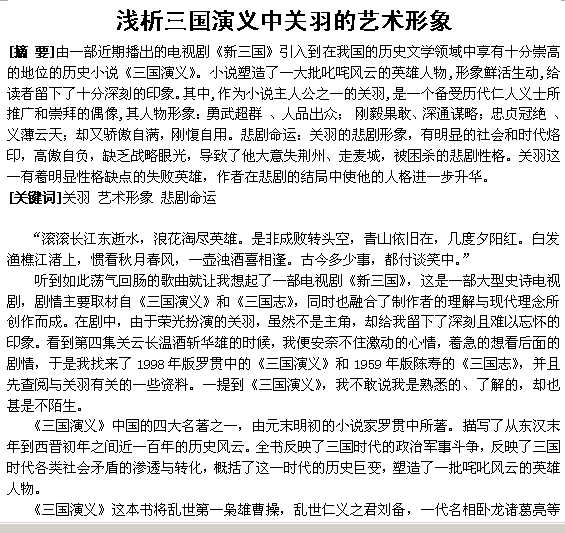 浅析三国演义中关羽的艺术形象

[摘 要]由一部近期播出的电视剧《新三国》引入到在我国的历史文学领域中享有十分崇高的地位的历史小说《三国演义》。小说塑造了一大批叱咤风云的英雄人物，形象鲜活生动，给读者留下了十分深刻的印象。其中，作为小说主人公之一的关羽，是一个备受历代仁人义士所推广和崇拜的偶像，其人物形象：勇武超群 、人品出众； 刚毅果敢、深通谋略；忠贞冠绝 、义薄云天；却又骄傲自满，刚愎自用。悲剧命运：关羽的悲剧形象，有明显的社会和时代烙印，高傲自负，缺乏战略眼光，导致了他大意失荆州、走麦城，被困杀的悲剧性格。关羽这一有着明显性格缺点的失败英雄，作者在悲剧的结局中使他的人格进一步升华。
[关键词]关羽 艺术形象 悲剧命运

“滚滚长江东逝水，浪花淘尽英雄。是非成败转头空，青山依旧在，几度夕阳红。白发渔樵江渚上，惯看秋月春风，一壶浊酒喜相逢。古今多少事，都付谈笑中。”

听到如此荡气回肠的歌曲就让我想起了一部电视剧《新三国》，这是一部大型史诗电视剧，剧情主要取材自《三国演义》和《三国志》，同时也融合了制作者的理解与现代理念所创作而成。在剧中，由于荣光扮演的关羽，虽然不是主角，却给我留下了深刻且难以忘怀的印象。看到第四集关云长温酒斩华雄的时候，我便安奈不住激动的心情，着急的想看后面的剧情，于是我找来了 1998 年版罗贯中的《三国演义》和 1959 年版陈寿的《三国志》，并且先查阅与关羽有关的一些资料。一提到《三国演义》，我不敢说我是熟悉的、了解的，却也甚是不陌生。

《三国演义》中国的四大名著之一，由元末明初的小说家罗贯中所著。描写了从东汉末年到西晋初年之间近一百年的历史风云。全书反映了三国时代的政治军事斗争，反映了三国时代各类社会矛盾的渗透与转化，概括了这一时代的历史巨变，塑造了一批咤叱风云的英雄人物。

《三国演义》这本书将乱世第一枭雄曹操，乱世仁义之君刘备，一代名相卧龙诸葛亮等